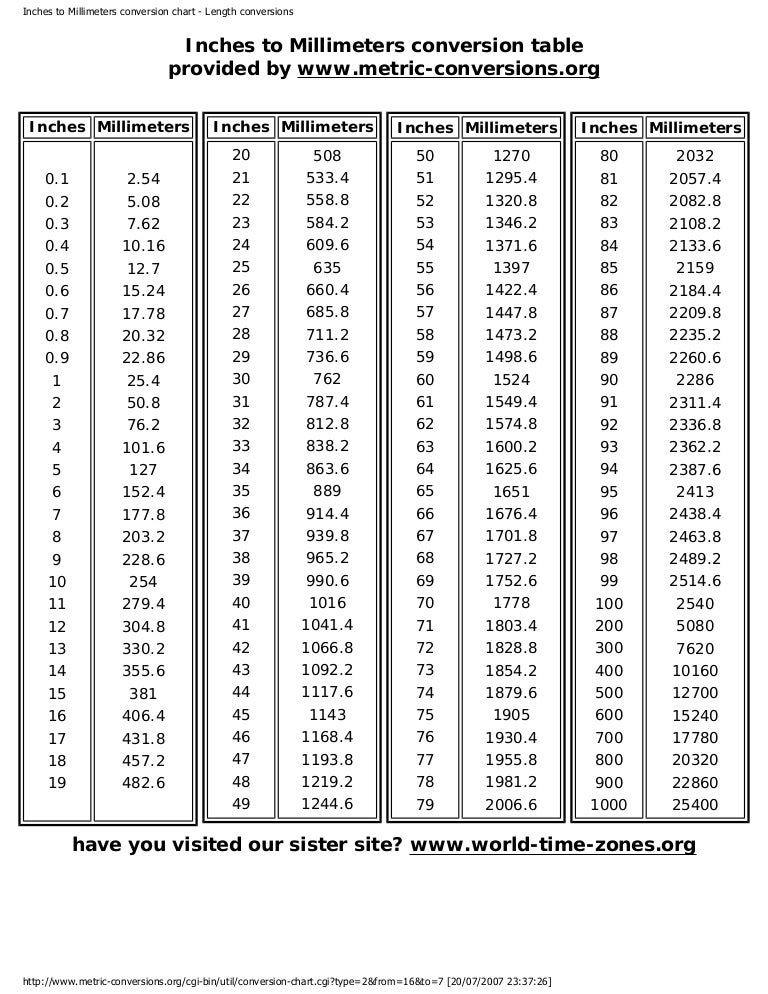 Inches to Millimeters conversion chart - Length conversions

Inches to Millimeters conversion table
provided by www.metric-conversions.org

| Inches | Millimeters |
|---|---|
| 0.1 | 2.54 |
| 0.2 | 5.08 |
| 0.3 | 7.62 |
| 0.4 | 10.16 |
| 0.5 | 12.7 |
| 0.6 | 15.24 |
| 0.7 | 17.78 |
| 0.8 | 20.32 |
| 0.9 | 22.86 |
| 1 | 25.4 |
| 2 | 50.8 |
| 3 | 76.2 |
| 4 | 101.6 |
| 5 | 127 |
| 6 | 152.4 |
| 7 | 177.8 |
| 8 | 203.2 |
| 9 | 228.6 |
| 10 | 254 |
| 11 | 279.4 |
| 12 | 304.8 |
| 13 | 330.2 |
| 14 | 355.6 |
| 15 | 381 |
| 16 | 406.4 |
| 17 | 431.8 |
| 18 | 457.2 |
| 19 | 482.6 |

| Inches | Millimeters |
|---|---|
| 20 | 508 |
| 21 | 533.4 |
| 22 | 558.8 |
| 23 | 584.2 |
| 24 | 609.6 |
| 25 | 635 |
| 26 | 660.4 |
| 27 | 685.8 |
| 28 | 711.2 |
| 29 | 736.6 |
| 30 | 762 |
| 31 | 787.4 |
| 32 | 812.8 |
| 33 | 838.2 |
| 34 | 863.6 |
| 35 | 889 |
| 36 | 914.4 |
| 37 | 939.8 |
| 38 | 965.2 |
| 39 | 990.6 |
| 40 | 1016 |
| 41 | 1041.4 |
| 42 | 1066.8 |
| 43 | 1092.2 |
| 44 | 1117.6 |
| 45 | 1143 |
| 46 | 1168.4 |
| 47 | 1193.8 |
| 48 | 1219.2 |
| 49 | 1244.6 |

| Inches | Millimeters |
|---|---|
| 50 | 1270 |
| 51 | 1295.4 |
| 52 | 1320.8 |
| 53 | 1346.2 |
| 54 | 1371.6 |
| 55 | 1397 |
| 56 | 1422.4 |
| 57 | 1447.8 |
| 58 | 1473.2 |
| 59 | 1498.6 |
| 60 | 1524 |
| 61 | 1549.4 |
| 62 | 1574.8 |
| 63 | 1600.2 |
| 64 | 1625.6 |
| 65 | 1651 |
| 66 | 1676.4 |
| 67 | 1701.8 |
| 68 | 1727.2 |
| 69 | 1752.6 |
| 70 | 1778 |
| 71 | 1803.4 |
| 72 | 1828.8 |
| 73 | 1854.2 |
| 74 | 1879.6 |
| 75 | 1905 |
| 76 | 1930.4 |
| 77 | 1955.8 |
| 78 | 1981.2 |
| 79 | 2006.6 |

| Inches | Millimeters |
|---|---|
| 80 | 2032 |
| 81 | 2057.4 |
| 82 | 2082.8 |
| 83 | 2108.2 |
| 84 | 2133.6 |
| 85 | 2159 |
| 86 | 2184.4 |
| 87 | 2209.8 |
| 88 | 2235.2 |
| 89 | 2260.6 |
| 90 | 2286 |
| 91 | 2311.4 |
| 92 | 2336.8 |
| 93 | 2362.2 |
| 94 | 2387.6 |
| 95 | 2413 |
| 96 | 2438.4 |
| 97 | 2463.8 |
| 98 | 2489.2 |
| 99 | 2514.6 |
| 100 | 2540 |
| 200 | 5080 |
| 300 | 7620 |
| 400 | 10160 |
| 500 | 12700 |
| 600 | 15240 |
| 700 | 17780 |
| 800 | 20320 |
| 900 | 22860 |
| 1000 | 25400 |

have you visited our sister site? www.world-time-zones.org

http://www.metric-conversions.org/cgi-bin/util/conversion-chart.cgi?type=2&from=16&to=7 [20/07/2007 23:37:26]